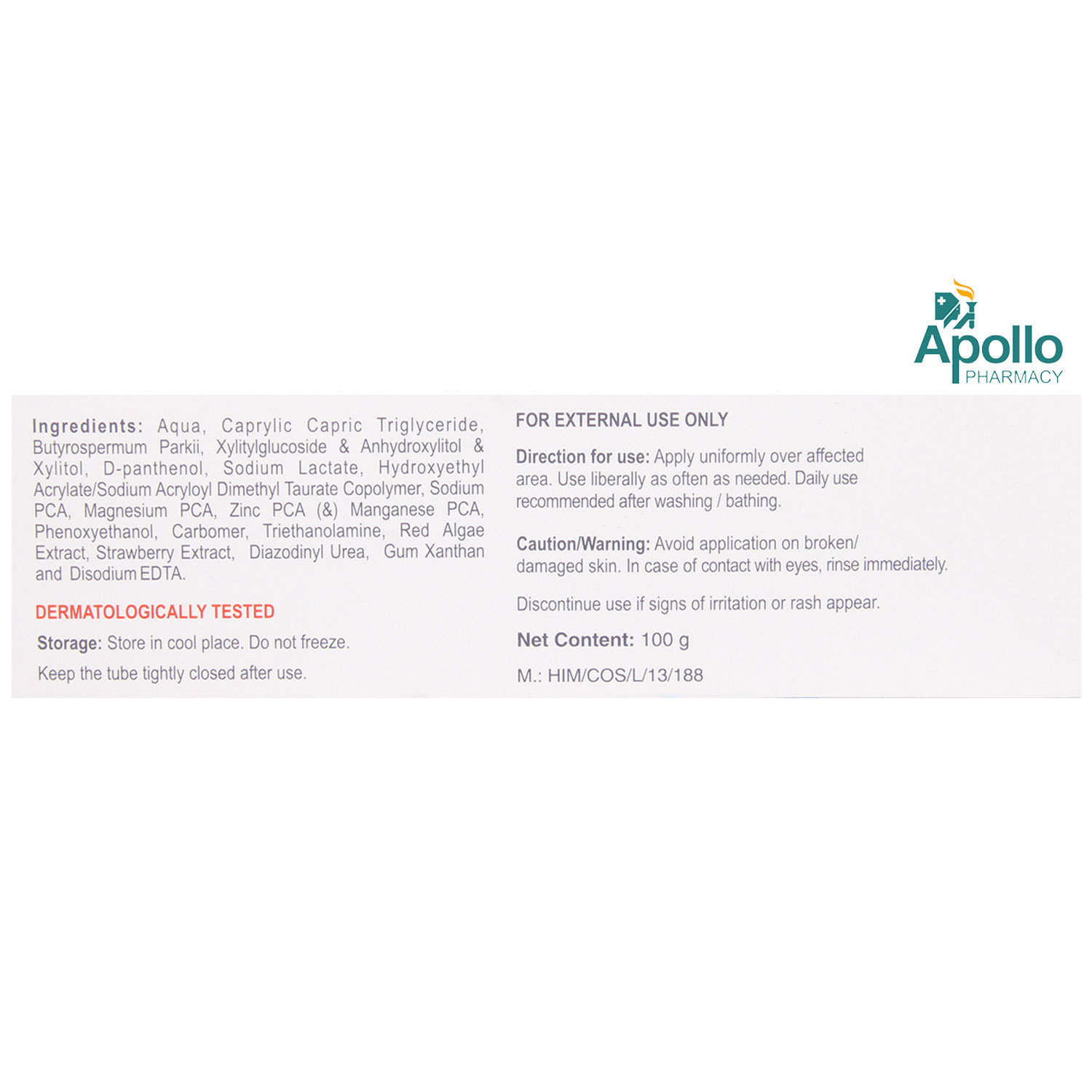 Apollo
PHARMACY

Ingredients: Aqua, Caprylic Capric Triglyceride, Butyrospermum Parkii, Xylitylglucoside & Anhydroxylitol & Xylitol, D-panthenol, Sodium Lactate, Hydroxyethyl Acrylate/Sodium Acryloyl Dimethyl Taurate Copolymer, Sodium PCA, Magnesium PCA, Zinc PCA (&) Manganese PCA, Phenoxyethanol, Carbomer, Triethanolamine, Red Algae Extract, Strawberry Extract, Diazodinyl Urea, Gum Xanthan and Disodium EDTA.

DERMATOLOGICALLY TESTED

Storage: Store in cool place. Do not freeze.

Keep the tube tightly closed after use.

FOR EXTERNAL USE ONLY

Direction for use: Apply uniformly over affected area. Use liberally as often as needed. Daily use recommended after washing / bathing.

Caution/Warning: Avoid application on broken/ damaged skin. In case of contact with eyes, rinse immediately.

Discontinue use if signs of irritation or rash appear.

Net Content: 100 g

M.: HIM/COS/L/13/188